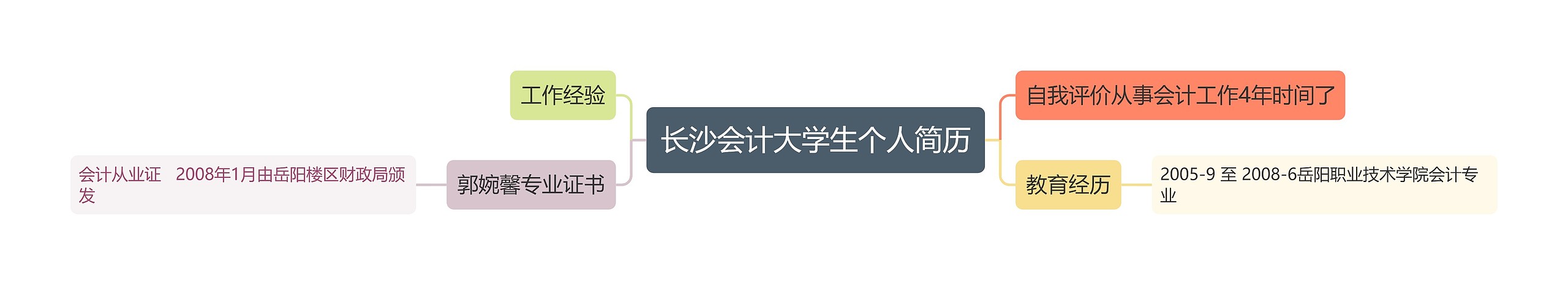 长沙会计大学生个人简历

工作经验

郭婉馨专业证书

会计从业证　2008年1月由岳阳楼区财政局颁发

自我评价从事会计工作4年时间了

教育经历

2005-9 至 2008-6岳阳职业技术学院会计专业